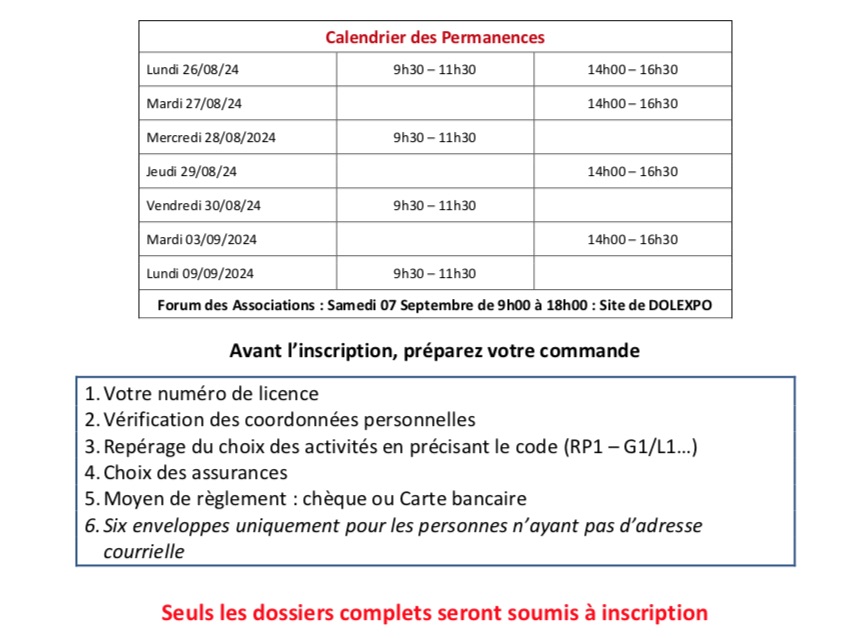 | Calendrier des Permanences | | |
|---|---|---|
| Lundi 26/08/24 | 9h30 – 11h30 | 14h00 – 16h30 |
| Mardi 27/08/24 | | 14h00 – 16h30 |
| Mercredi 28/08/2024 | 9h30 – 11h30 | |
| Jeudi 29/08/24 | | 14h00 – 16h30 |
| Vendredi 30/08/24 | 9h30 – 11h30 | |
| Mardi 03/09/2024 | | 14h00 – 16h30 |
| Lundi 09/09/2024 | 9h30 – 11h30 | |
| Forum des Associations : Samedi 07 Septembre de 9h00 à 18h00 : Site de DOLEXPO | | |

Avant l'inscription, préparez votre commande

1. Votre numéro de licence
2. Vérification des coordonnées personnelles
3. Repérage du choix des activités en précisant le code (RP1 – G1/L1...)
4. Choix des assurances
5. Moyen de règlement : chèque ou Carte bancaire
6. Six enveloppes uniquement pour les personnes n'ayant pas d'adresse courrielle

Seuls les dossiers complets seront soumis à inscription